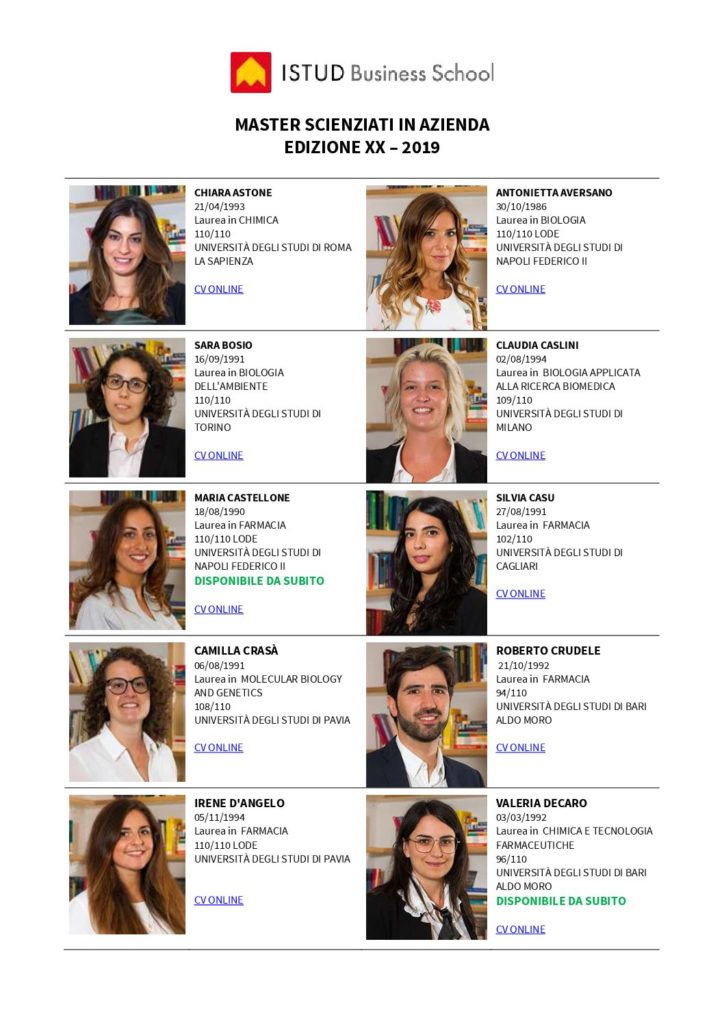 ISTUD Business School

MASTER SCIENZIATI IN AZIENDA
EDIZIONE XX – 2019

CHIARA ASTONE
21/04/1993
Laurea in CHIMICA
110/110
UNIVERSITÀ DEGLI STUDI DI ROMA LA SAPIENZA

CV ONLINE

ANTONIETTA AVERSANO
30/10/1986
Laurea in BIOLOGIA
110/110 LODE
UNIVERSITÀ DEGLI STUDI DI NAPOLI FEDERICO II

CV ONLINE

SARA BOSIO
16/09/1991
Laurea in BIOLOGIA DELL'AMBIENTE
110/110
UNIVERSITÀ DEGLI STUDI DI TORINO

CV ONLINE

CLAUDIA CASLINI
02/08/1994
Laurea in BIOLOGIA APPLICATA ALLA RICERCA BIOMEDICA
109/110
UNIVERSITÀ DEGLI STUDI DI MILANO

CV ONLINE

MARIA CASTELLONE
18/08/1990
Laurea in FARMACIA
110/110 LODE
UNIVERSITÀ DEGLI STUDI DI NAPOLI FEDERICO II
DISPONIBILE DA SUBITO

CV ONLINE

SILVIA CASU
27/08/1991
Laurea in FARMACIA
102/110
UNIVERSITÀ DEGLI STUDI DI CAGLIARI

CV ONLINE

CAMILLA CRASÀ
06/08/1991
Laurea in MOLECULAR BIOLOGY AND GENETICS
108/110
UNIVERSITÀ DEGLI STUDI DI PAVIA

CV ONLINE

ROBERTO CRUDELE
21/10/1992
Laurea in FARMACIA
94/110
UNIVERSITÀ DEGLI STUDI DI BARI ALDO MORO

CV ONLINE

IRENE D'ANGELO
05/11/1994
Laurea in FARMACIA
110/110 LODE
UNIVERSITÀ DEGLI STUDI DI PAVIA

CV ONLINE

VALERIA DECARO
03/03/1992
Laurea in CHIMICA E TECNOLOGIA FARMACEUTICHE
96/110
UNIVERSITÀ DEGLI STUDI DI BARI ALDO MORO
DISPONIBILE DA SUBITO

CV ONLINE